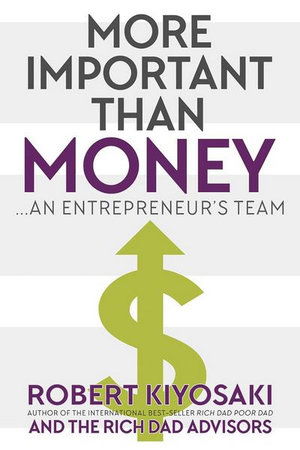 MORE IMPORTANT THAN MONEY

...AN ENTREPRENEUR'S TEAM

ROBERT KIYOSAKI
AUTHOR OF THE INTERNATIONAL BEST-SELLER RICH DAD POOR DAD
AND THE RICH DAD ADVISORS